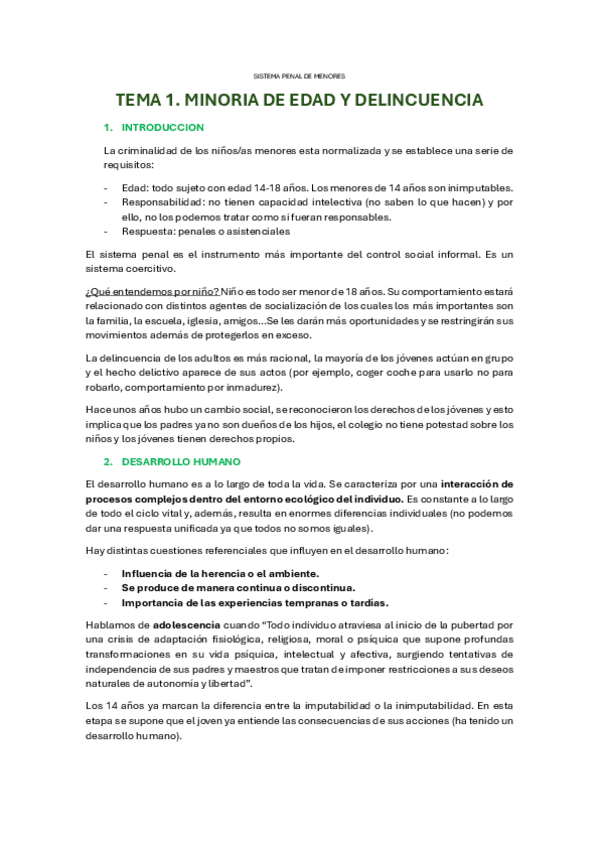 SISTEMA PENAL DE MENORES

TEMA 1. MINORIA DE EDAD Y DELINCUENCIA

1. INTRODUCCION

La criminalidad de los niños/as menores esta normalizada y se establece una serie de requisitos:

- Edad: todo sujeto con edad 14-18 años. Los menores de 14 años son inimputables.
- Responsabilidad: no tienen capacidad intelectiva (no saben lo que hacen) y por ello, no los podemos tratar como si fueran responsables.
- Respuesta: penales o asistenciales

El sistema penal es el instrumento más importante del control social informal. Es un sistema coercitivo.

¿Qué entendemos por niño? Niño es todo ser menor de 18 años. Su comportamiento estará relacionado con distintos agentes de socialización de los cuales los más importantes son la familia, la escuela, iglesia, amigos…Se les darán más oportunidades y se restringirán sus movimientos además de protegerlos en exceso.

La delincuencia de los adultos es más racional, la mayoría de los jóvenes actúan en grupo y el hecho delictivo aparece de sus actos (por ejemplo, coger coche para usarlo no para robarlo, comportamiento por inmadurez).

Hace unos años hubo un cambio social, se reconocieron los derechos de los jóvenes y esto implica que los padres ya no son dueños de los hijos, el colegio no tiene potestad sobre los niños y los jóvenes tienen derechos propios.

2. DESARROLLO HUMANO

El desarrollo humano es a lo largo de toda la vida. Se caracteriza por una interacción de procesos complejos dentro del entorno ecológico del individuo. Es constante a lo largo de todo el ciclo vital y, además, resulta en enormes diferencias individuales (no podemos dar una respuesta unificada ya que todos no somos iguales).

Hay distintas cuestiones referenciales que influyen en el desarrollo humano:

- Influencia de la herencia o el ambiente.
- Se produce de manera continua o discontinua.
- Importancia de las experiencias tempranas o tardías.

Hablamos de adolescencia cuando "Todo individuo atraviesa al inicio de la pubertad por una crisis de adaptación fisiológica, religiosa, moral o psíquica que supone profundas transformaciones en su vida psíquica, intelectual y afectiva, surgiendo tentativas de independencia de sus padres y maestros que tratan de imponer restricciones a sus deseos naturales de autonomía y libertad".

Los 14 años ya marcan la diferencia entre la imputabilidad o la inimputabilidad. En esta etapa se supone que el joven ya entiende las consecuencias de sus acciones (ha tenido un desarrollo humano).